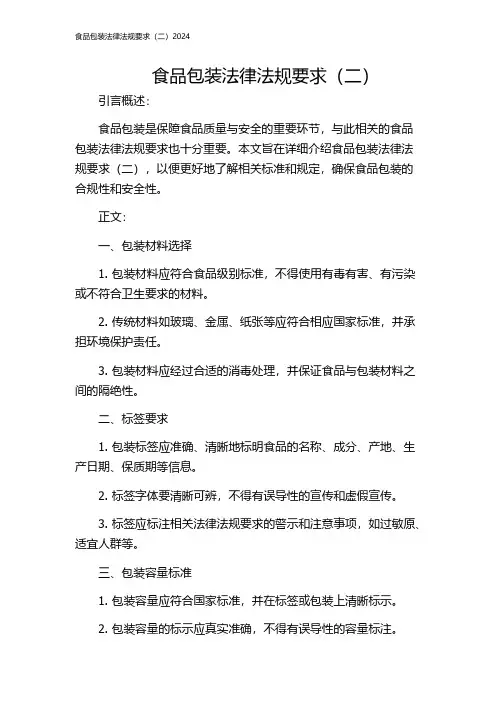 食品包装法律法规要求（二）2024

食品包装法律法规要求（二）

引言概述：

食品包装是保障食品质量与安全的重要环节，与此相关的食品包装法律法规要求也十分重要。本文旨在详细介绍食品包装法律法规要求（二），以便更好地了解相关标准和规定，确保食品包装的合规性和安全性。

正文：

一、包装材料选择

1. 包装材料应符合食品级别标准，不得使用有毒有害、有污染或不符合卫生要求的材料。

2. 传统材料如玻璃、金属、纸张等应符合相应国家标准，并承担环境保护责任。

3. 包装材料应经过合适的消毒处理，并保证食品与包装材料之间的隔绝性。

二、标签要求

1. 包装标签应准确、清晰地标明食品的名称、成分、产地、生产日期、保质期等信息。

2. 标签字体要清晰可辨，不得有误导性的宣传和虚假宣传。

3. 标签应标注相关法律法规要求的警示和注意事项，如过敏原、适宜人群等。

三、包装容量标准

1. 包装容量应符合国家标准，并在标签或包装上清晰标示。

2. 包装容量的标示应真实准确，不得有误导性的容量标注。